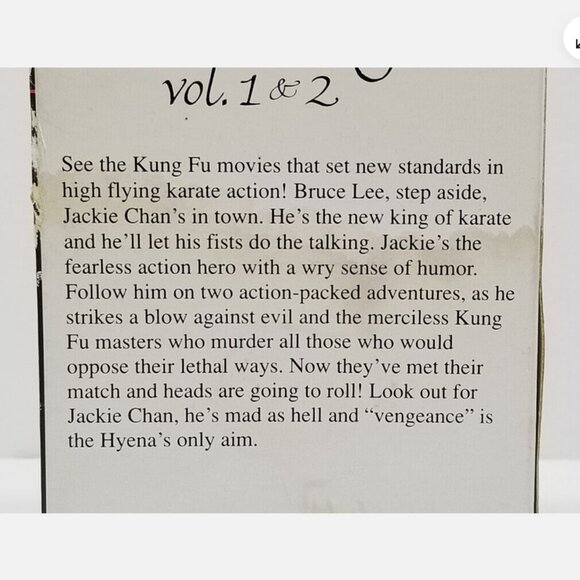 vol. 1 & 2

See the Kung Fu movies that set new standards in high flying karate action! Bruce Lee, step aside, Jackie Chan's in town. He's the new king of karate and he'll let his fists do the talking. Jackie's the fearless action hero with a wry sense of humor. Follow him on two action-packed adventures, as he strikes a blow against evil and the merciless Kung Fu masters who murder all those who would oppose their lethal ways. Now they've met their match and heads are going to roll! Look out for Jackie Chan, he's mad as hell and "vengeance" is the Hyena's only aim.